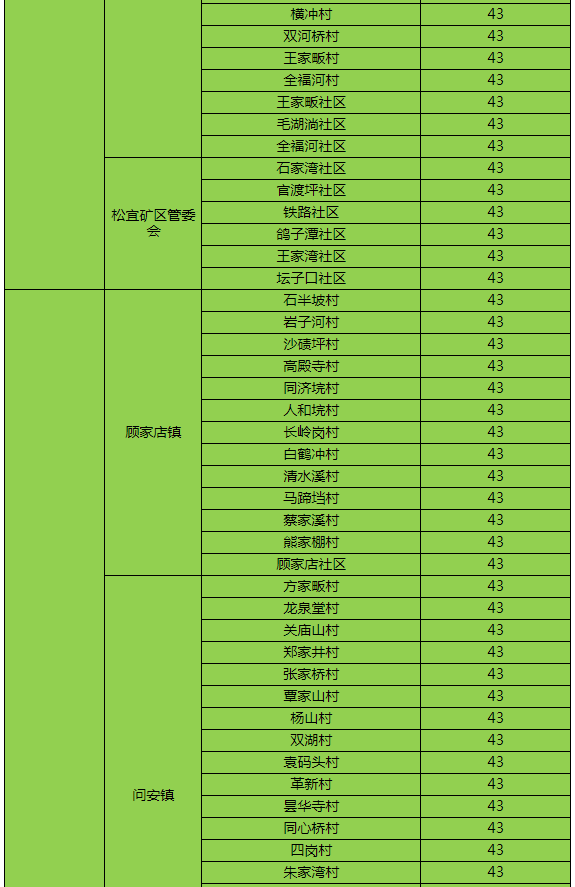 | | | 横冲村 | 43 |
|---|---|---|---|
| | | 双河桥村 | 43 |
| | | 王家畈村 | 43 |
| | | 全福河村 | 43 |
| | | 王家畈社区 | 43 |
| | | 毛湖淌社区 | 43 |
| | | 全福河社区 | 43 |
| | 松宜矿区管委会 | 石家湾社区 | 43 |
| | | 官渡坪社区 | 43 |
| | | 铁路社区 | 43 |
| | | 鸽子潭社区 | 43 |
| | | 王家湾社区 | 43 |
| | | 坛子口社区 | 43 |
| | 顾家店镇 | 石半坡村 | 43 |
| | | 岩子河村 | 43 |
| | | 沙碛坪村 | 43 |
| | | 高殿寺村 | 43 |
| | | 同济垸村 | 43 |
| | | 人和垸村 | 43 |
| | | 长岭岗村 | 43 |
| | | 白鹤冲村 | 43 |
| | | 清水溪村 | 43 |
| | | 马蹄垱村 | 43 |
| | | 蔡家溪村 | 43 |
| | | 熊家棚村 | 43 |
| | | 顾家店社区 | 43 |
| | 问安镇 | 方家畈村 | 43 |
| | | 龙泉堂村 | 43 |
| | | 关庙山村 | 43 |
| | | 郑家井村 | 43 |
| | | 张家桥村 | 43 |
| | | 覃家山村 | 43 |
| | | 杨山村 | 43 |
| | | 双湖村 | 43 |
| | | 袁码头村 | 43 |
| | | 革新村 | 43 |
| | | 昙华寺村 | 43 |
| | | 同心桥村 | 43 |
| | | 四岗村 | 43 |
| | | 朱家湾村 | 43 |